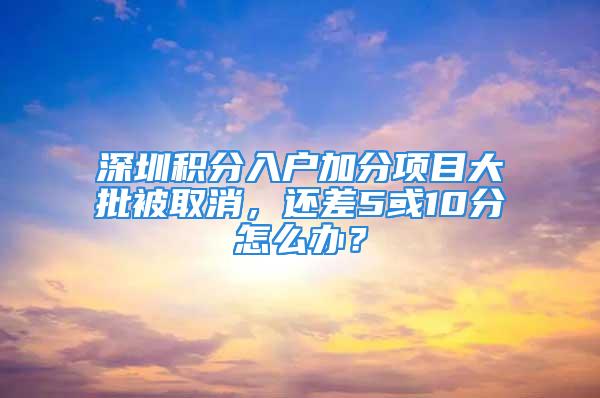 深圳积分入户加分项目大批被取消，还差5或10分怎么办？